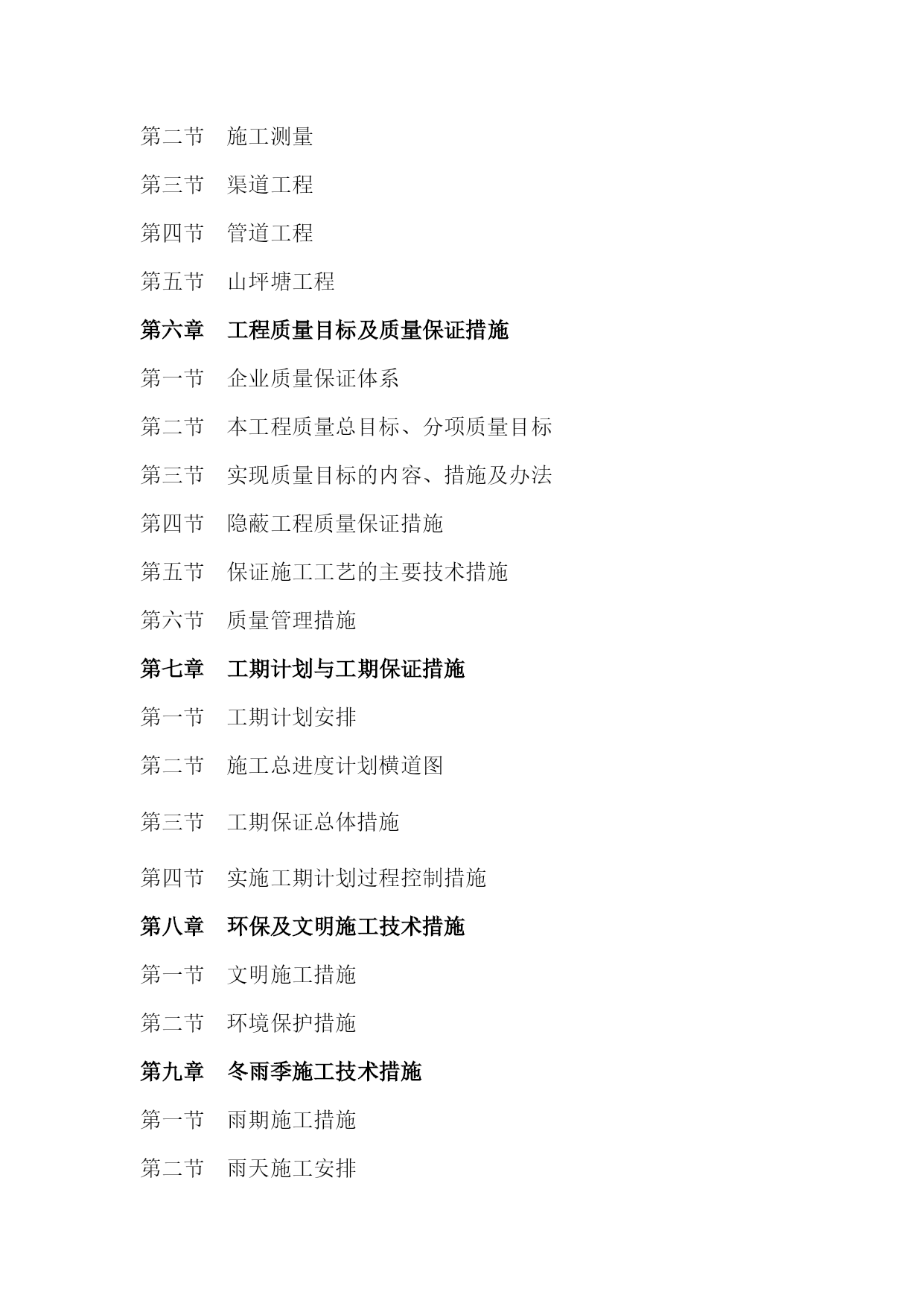 第二节　施工测量

第三节　渠道工程

第四节　管道工程

第五节　山坪塘工程

第六章　工程质量目标及质量保证措施

第一节　企业质量保证体系

第二节　本工程质量总目标、分项质量目标

第三节　实现质量目标的内容、措施及办法

第四节　隐蔽工程质量保证措施

第五节　保证施工工艺的主要技术措施

第六节　质量管理措施

第七章　工期计划与工期保证措施

第一节　工期计划安排

第二节　施工总进度计划横道图

第三节　工期保证总体措施

第四节　实施工期计划过程控制措施

第八章　环保及文明施工技术措施

第一节　文明施工措施

第二节　环境保护措施

第九章　冬雨季施工技术措施

第一节　雨期施工措施

第二节　雨天施工安排